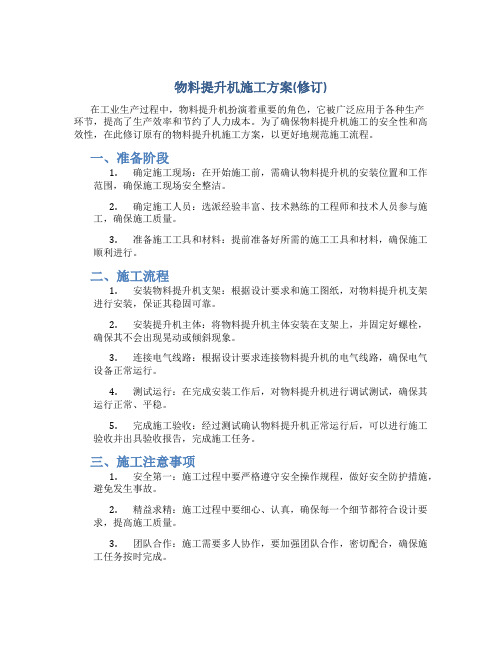 物料提升机施工方案(修订)

在工业生产过程中，物料提升机扮演着重要的角色，它被广泛应用于各种生产环节，提高了生产效率和节约了人力成本。为了确保物料提升机施工的安全性和高效性，在此修订原有的物料提升机施工方案，以更好地规范施工流程。

一、准备阶段

1. 确定施工现场：在开始施工前，需确认物料提升机的安装位置和工作范围，确保施工现场安全整洁。

2. 确定施工人员：选派经验丰富、技术熟练的工程师和技术人员参与施工，确保施工质量。

3. 准备施工工具和材料：提前准备好所需的施工工具和材料，确保施工顺利进行。

二、施工流程

1. 安装物料提升机支架：根据设计要求和施工图纸，对物料提升机支架进行安装，保证其稳固可靠。

2. 安装提升机主体：将物料提升机主体安装在支架上，并固定好螺栓，确保其不会出现晃动或倾斜现象。

3. 连接电气线路：根据设计要求连接物料提升机的电气线路，确保电气设备正常运行。

4. 测试运行：在完成安装工作后，对物料提升机进行调试测试，确保其运行正常、平稳。

5. 完成施工验收：经过测试确认物料提升机正常运行后，可以进行施工验收并出具验收报告，完成施工任务。

三、施工注意事项

1. 安全第一：施工过程中要严格遵守安全操作规程，做好安全防护措施，避免发生事故。

2. 精益求精：施工过程中要细心、认真，确保每一个细节都符合设计要求，提高施工质量。

3. 团队合作：施工需要多人协作，要加强团队合作，密切配合，确保施工任务按时完成。